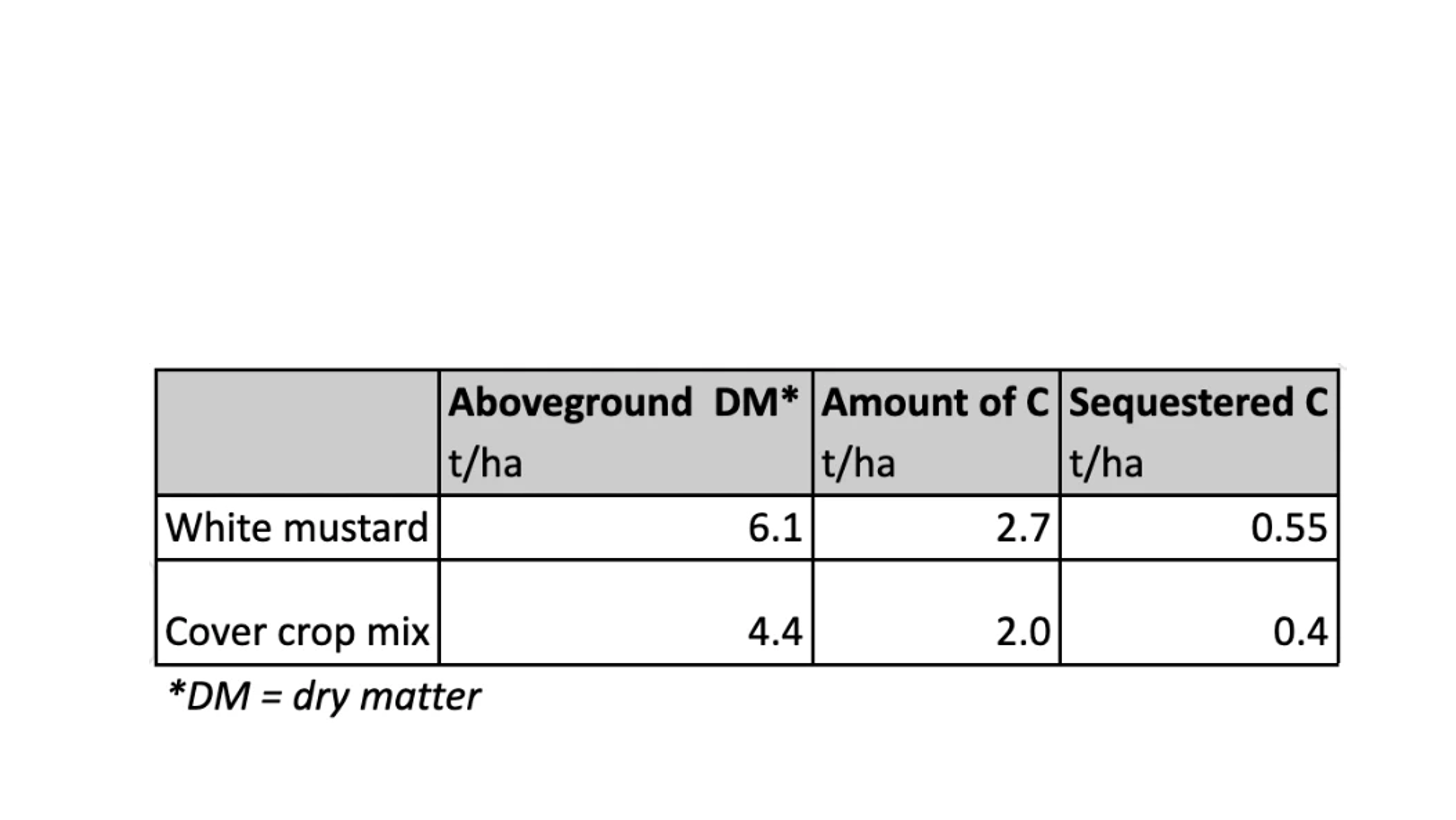 | | Aboveground DM* t/ha | Amount of C t/ha | Sequestered C t/ha |
|---|---|---|---|
| White mustard | 6.1 | 2.7 | 0.55 |
| Cover crop mix | 4.4 | 2.0 | 0.4 |

*DM = dry matter